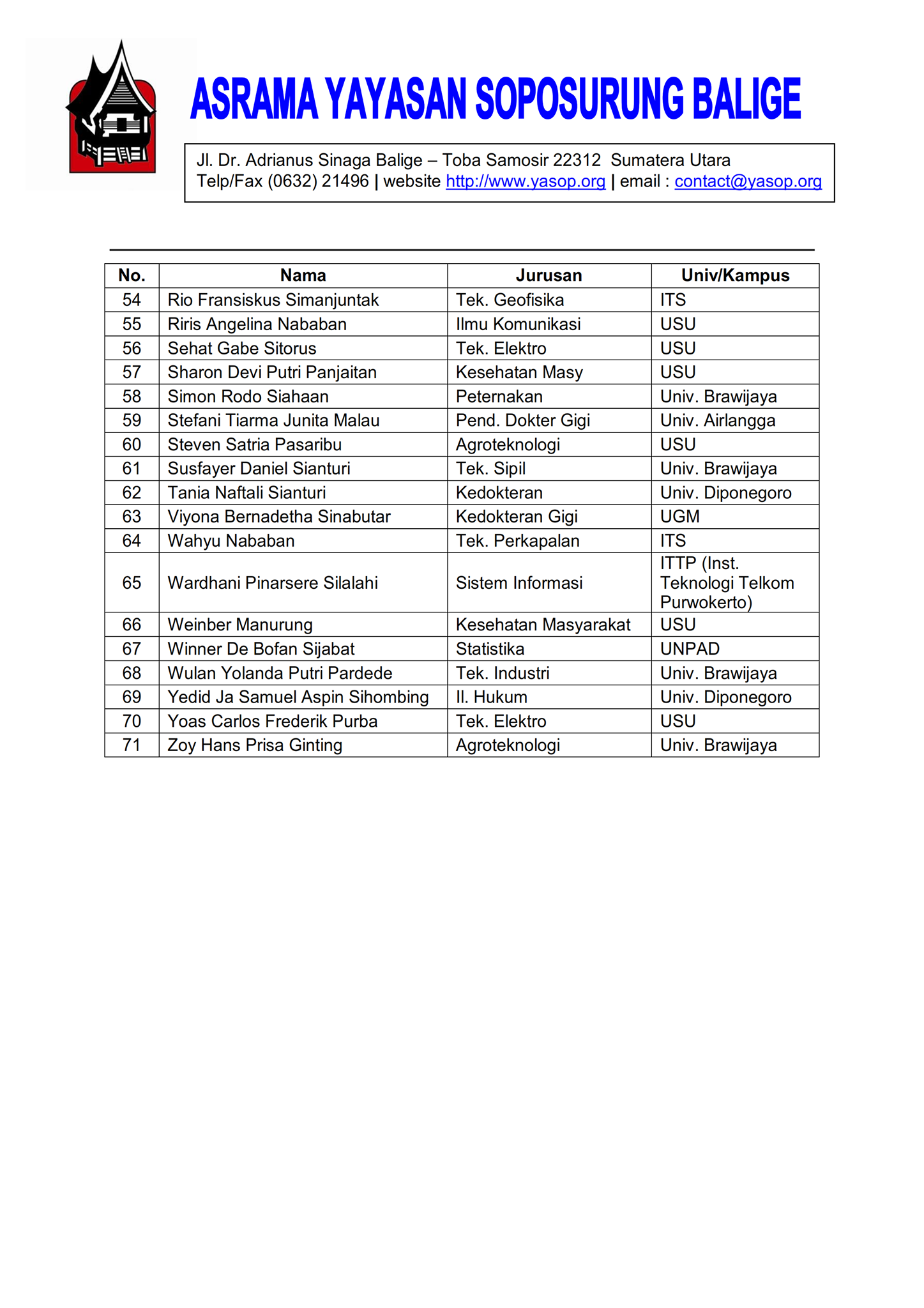 ASRAMA YAYASAN SOPOSURUNG BALIGE

Jl. Dr. Adrianus Sinaga Balige – Toba Samosir 22312 Sumatera Utara
Telp/Fax (0632) 21496 | website http://www.yasop.org | email : contact@yasop.org

| No. | Nama | Jurusan | Univ/Kampus |
|---|---|---|---|
| 54 | Rio Fransiskus Simanjuntak | Tek. Geofisika | ITS |
| 55 | Riris Angelina Nababan | Ilmu Komunikasi | USU |
| 56 | Sehat Gabe Sitorus | Tek. Elektro | USU |
| 57 | Sharon Devi Putri Panjaitan | Kesehatan Masy | USU |
| 58 | Simon Rodo Siahaan | Peternakan | Univ. Brawijaya |
| 59 | Stefani Tiarma Junita Malau | Pend. Dokter Gigi | Univ. Airlangga |
| 60 | Steven Satria Pasaribu | Agroteknologi | USU |
| 61 | Susfayer Daniel Sianturi | Tek. Sipil | Univ. Brawijaya |
| 62 | Tania Naftali Sianturi | Kedokteran | Univ. Diponegoro |
| 63 | Viyona Bernadetha Sinabutar | Kedokteran Gigi | UGM |
| 64 | Wahyu Nababan | Tek. Perkapalan | ITS |
| 65 | Wardhani Pinarsere Silalahi | Sistem Informasi | ITTP (Inst. Teknologi Telkom Purwokerto) |
| 66 | Weinber Manurung | Kesehatan Masyarakat | USU |
| 67 | Winner De Bofan Sijabat | Statistika | UNPAD |
| 68 | Wulan Yolanda Putri Pardede | Tek. Industri | Univ. Brawijaya |
| 69 | Yedid Ja Samuel Aspin Sihombing | Il. Hukum | Univ. Diponegoro |
| 70 | Yoas Carlos Frederik Purba | Tek. Elektro | USU |
| 71 | Zoy Hans Prisa Ginting | Agroteknologi | Univ. Brawijaya |